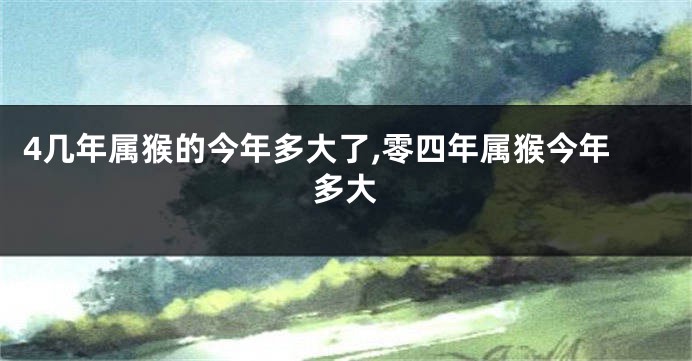 4几年属猴的今年多大了,零四年属猴今年多大